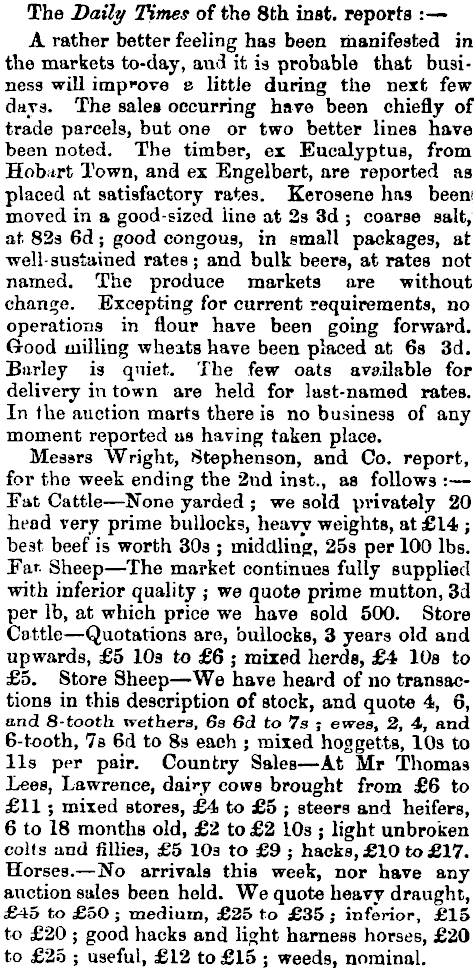 The Daily Times of the 8th inst. reports :—

A rather better feeling has been manifested in the markets to-day, and it is probable that business will improve a little during the next few days. The sales occurring have been chiefly of trade parcels, but one or two better lines have been noted. The timber, ex Eucalyptus, from Hobart Town, and ex Engelbert, are reported as placed at satisfactory rates. Kerosene has been moved in a good-sized line at 2s 3d ; coarse salt, at 82s 6d ; good congous, in small packages, at well-sustained rates ; and bulk beers, at rates not named. The produce markets are without change. Excepting for current requirements, no operations in flour have been going forward. Good milling wheats have been placed at 6s 3d. Barley is quiet. The few oats available for delivery in town are held for last-named rates. In the auction marts there is no business of any moment reported as having taken place.

Messrs Wright, Stephenson, and Co. report, for the week ending the 2nd inst., as follows :— Fat Cattle—None yarded ; we sold privately 20 head very prime bullocks, heavy weights, at £14 ; best beef is worth 30s ; middling, 25s per 100 lbs. Fat Sheep—The market continues fully supplied with inferior quality ; we quote prime mutton, 3d per lb, at which price we have sold 500. Store Cattle—Quotations are, bullocks, 3 years old and upwards, £5 10s to £6 ; mixed herds, £4 10s to £5. Store Sheep—We have heard of no transactions in this description of stock, and quote 4, 6, and 8-tooth wethers, 6s 6d to 7s ; ewes, 2, 4, and 6-tooth, 7s 6d to 8s each ; mixed hoggetts, 10s to 11s per pair. Country Sales—At Mr Thomas Lees, Lawrence, dairy cows brought from £6 to £11 ; mixed stores, £4 to £5 ; steers and heifers, 6 to 18 months old, £2 to £2 10s ; light unbroken colts and fillies, £5 10s to £9 ; hacks, £10 to £17. Horses.—No arrivals this week, nor have any auction sales been held. We quote heavy draught, £45 to £50 ; medium, £25 to £35 ; inferior, £15 to £20 ; good hacks and light harness horses, £20 to £25 ; useful, £12 to £15 ; weeds, nominal.